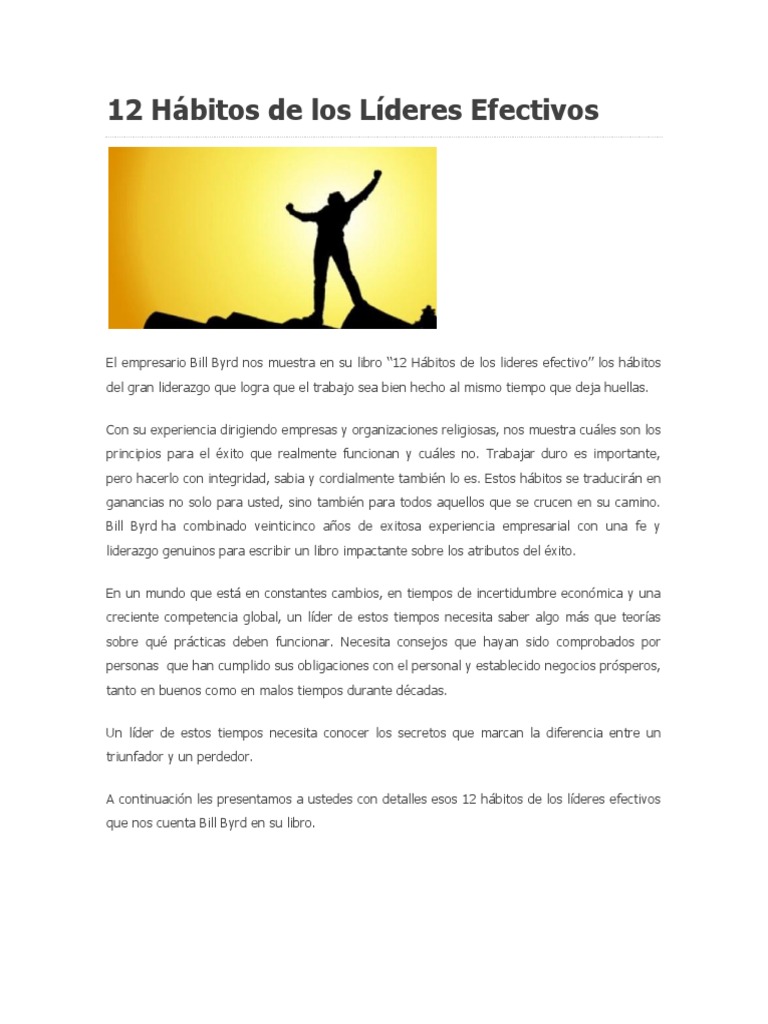 12 Hábitos de los Líderes Efectivos

El empresario Bill Byrd nos muestra en su libro "12 Hábitos de los lideres efectivo" los hábitos del gran liderazgo que logra que el trabajo sea bien hecho al mismo tiempo que deja huellas.

Con su experiencia dirigiendo empresas y organizaciones religiosas, nos muestra cuáles son los principios para el éxito que realmente funcionan y cuáles no. Trabajar duro es importante, pero hacerlo con integridad, sabia y cordialmente también lo es. Estos hábitos se traducirán en ganancias no solo para usted, sino también para todos aquellos que se crucen en su camino. Bill Byrd ha combinado veinticinco años de exitosa experiencia empresarial con una fe y liderazgo genuinos para escribir un libro impactante sobre los atributos del éxito.

En un mundo que está en constantes cambios, en tiempos de incertidumbre económica y una creciente competencia global, un líder de estos tiempos necesita saber algo más que teorías sobre qué prácticas deben funcionar. Necesita consejos que hayan sido comprobados por personas que han cumplido sus obligaciones con el personal y establecido negocios prósperos, tanto en buenos como en malos tiempos durante décadas.

Un líder de estos tiempos necesita conocer los secretos que marcan la diferencia entre un triunfador y un perdedor.

A continuación les presentamos a ustedes con detalles esos 12 hábitos de los líderes efectivos que nos cuenta Bill Byrd en su libro.